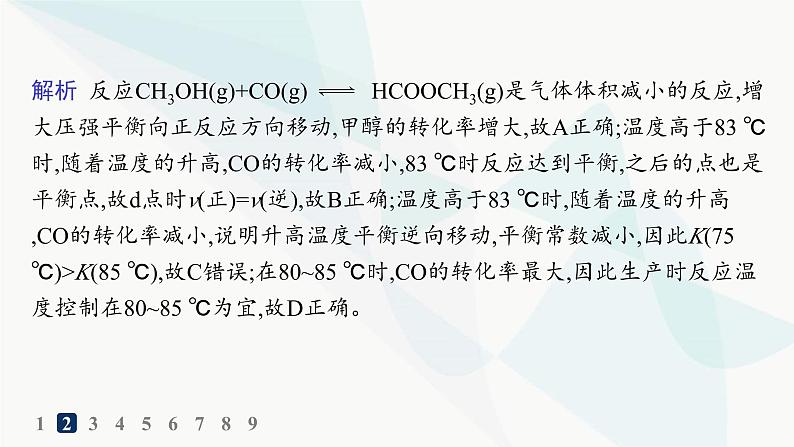 解析 反应$CH_3OH(g)+CO(g) \rightleftharpoons HCOOCH_3(g)$是气体体积减小的反应,增大压强平衡向正反应方向移动,甲醇的转化率增大,故A正确;温度高于83 ℃时,随着温度的升高,CO的转化率减小,83 ℃时反应达到平衡,之后的点也是平衡点,故d点时$v$(正)=$v$(逆),故B正确;温度高于83 ℃时,随着温度的升高,CO的转化率减小,说明升高温度平衡逆向移动,平衡常数减小,因此$K$(75 ℃)>$K$(85 ℃),故C错误;在80~85 ℃时,CO的转化率最大,因此生产时反应温度控制在80~85 ℃为宜,故D正确。

1 2 3 4 5 6 7 8 9